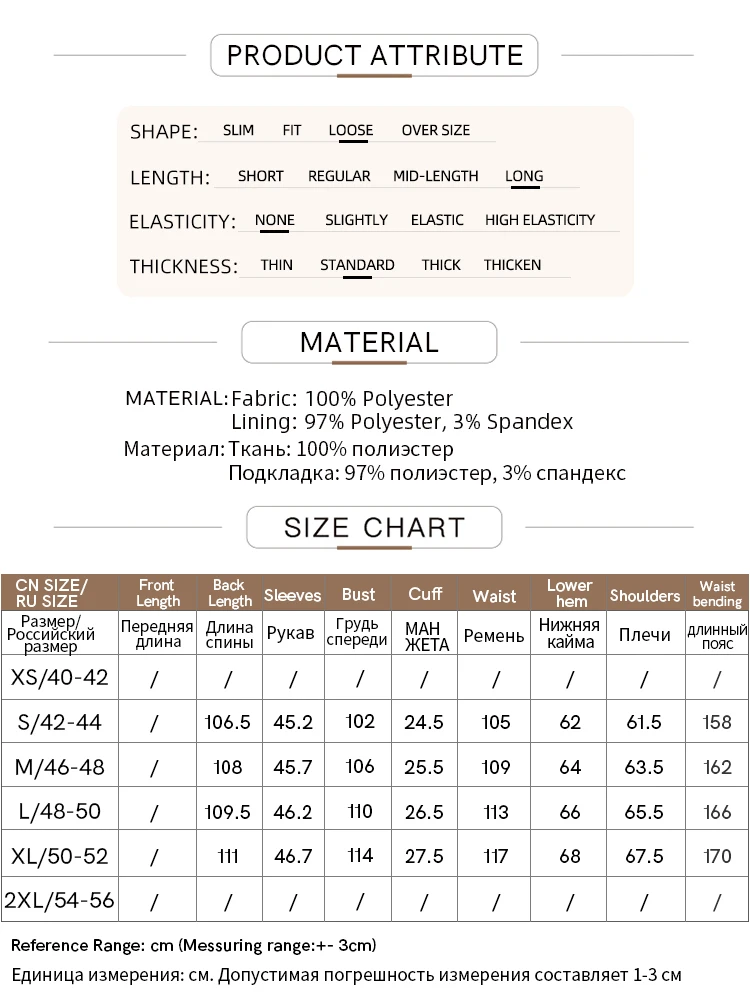 PRODUCT ATTRIBUTE

SHAPE: SLIM FIT LOOSE OVER SIZE

LENGTH: SHORT REGULAR MID-LENGTH LONG

ELASTICITY: NONE SLIGHTLY ELASTIC HIGH ELASTICITY

THICKNESS: THIN STANDARD THICK THICKEN

MATERIAL

MATERIAL: Fabric: 100% Polyester
Lining: 97% Polyester, 3% Spandex

Материал: Ткань: 100% полиэстер
Подкладка: 97% полиэстер, 3% спандекс

SIZE CHART

| CN SIZE/ RU SIZE | Front Length | Back Length | Sleeves | Bust | Cuff | Waist | Lower hem | Shoulders | Waist bending |
|---|---|---|---|---|---|---|---|---|---|
| Размер/ Российский размер | Передняя длина | Длина спины | Рукав | Грудь спереди | МАН ЖЕТА | Ремень | Нижняя кайма | Плечи | длинный пояс |
| XS/40-42 | / | / | / | / | / | / | / | / | / |
| S/42-44 | / | 106.5 | 45.2 | 102 | 24.5 | 105 | 62 | 61.5 | 158 |
| M/46-48 | / | 108 | 45.7 | 106 | 25.5 | 109 | 64 | 63.5 | 162 |
| L/48-50 | / | 109.5 | 46.2 | 110 | 26.5 | 113 | 66 | 65.5 | 166 |
| XL/50-52 | / | 111 | 46.7 | 114 | 27.5 | 117 | 68 | 67.5 | 170 |
| 2XL/54-56 | / | / | / | / | / | / | / | / | / |

Reference Range: cm (Messuring range:+- 3cm)

Единица измерения: см. Допустимая погрешность измерения составляет 1-3 см